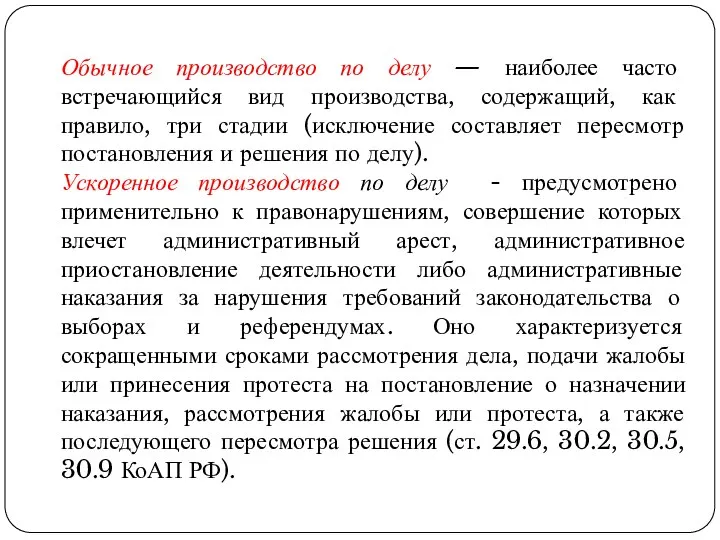 Обычное производство по делу — наиболее часто встречающийся вид производства, содержащий, как правило, три стадии (исключение составляет пересмотр постановления и решения по делу).

Ускоренное производство по делу - предусмотрено применительно к правонарушениям, совершение которых влечет административный арест, административное приостановление деятельности либо административные наказания за нарушения требований законодательства о выборах и референдумах. Оно характеризуется сокращенными сроками рассмотрения дела, подачи жалобы или принесения протеста на постановление о назначении наказания, рассмотрения жалобы или протеста, а также последующего пересмотра решения (ст. 29.6, 30.2, 30.5, 30.9 КоАП РФ).